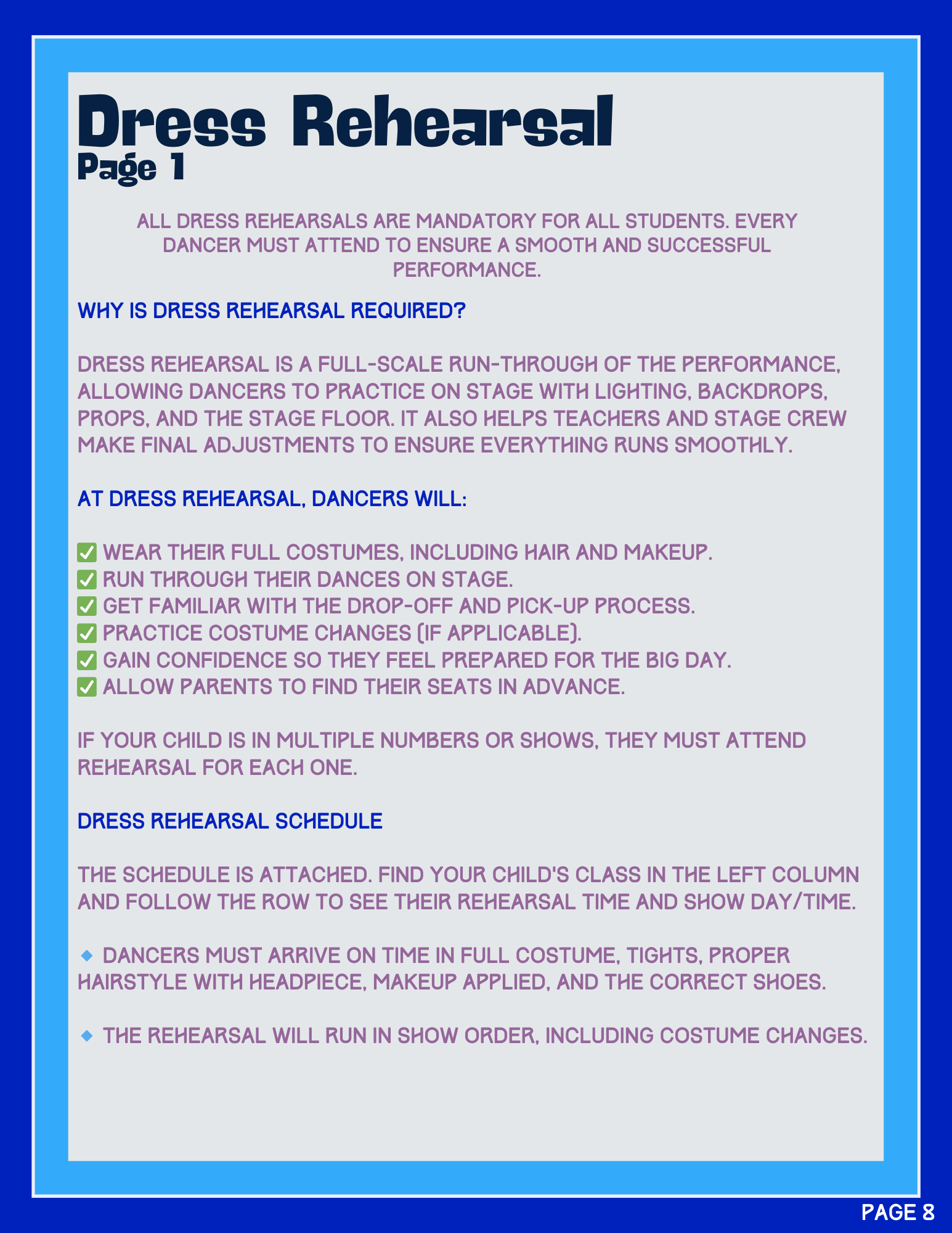 Dress Rehearsal
Page 1

ALL DRESS REHEARSALS ARE MANDATORY FOR ALL STUDENTS. EVERY DANCER MUST ATTEND TO ENSURE A SMOOTH AND SUCCESSFUL PERFORMANCE.

WHY IS DRESS REHEARSAL REQUIRED?

DRESS REHEARSAL IS A FULL-SCALE RUN-THROUGH OF THE PERFORMANCE, ALLOWING DANCERS TO PRACTICE ON STAGE WITH LIGHTING, BACKDROPS, PROPS, AND THE STAGE FLOOR. IT ALSO HELPS TEACHERS AND STAGE CREW MAKE FINAL ADJUSTMENTS TO ENSURE EVERYTHING RUNS SMOOTHLY.

AT DRESS REHEARSAL, DANCERS WILL:

✅ WEAR THEIR FULL COSTUMES, INCLUDING HAIR AND MAKEUP.
✅ RUN THROUGH THEIR DANCES ON STAGE.
✅ GET FAMILIAR WITH THE DROP-OFF AND PICK-UP PROCESS.
✅ PRACTICE COSTUME CHANGES (IF APPLICABLE).
✅ GAIN CONFIDENCE SO THEY FEEL PREPARED FOR THE BIG DAY.
✅ ALLOW PARENTS TO FIND THEIR SEATS IN ADVANCE.

IF YOUR CHILD IS IN MULTIPLE NUMBERS OR SHOWS, THEY MUST ATTEND REHEARSAL FOR EACH ONE.

DRESS REHEARSAL SCHEDULE

THE SCHEDULE IS ATTACHED. FIND YOUR CHILD'S CLASS IN THE LEFT COLUMN AND FOLLOW THE ROW TO SEE THEIR REHEARSAL TIME AND SHOW DAY/TIME.

🔹 DANCERS MUST ARRIVE ON TIME IN FULL COSTUME, TIGHTS, PROPER HAIRSTYLE WITH HEADPIECE, MAKEUP APPLIED, AND THE CORRECT SHOES.

🔹 THE REHEARSAL WILL RUN IN SHOW ORDER, INCLUDING COSTUME CHANGES.

PAGE 8